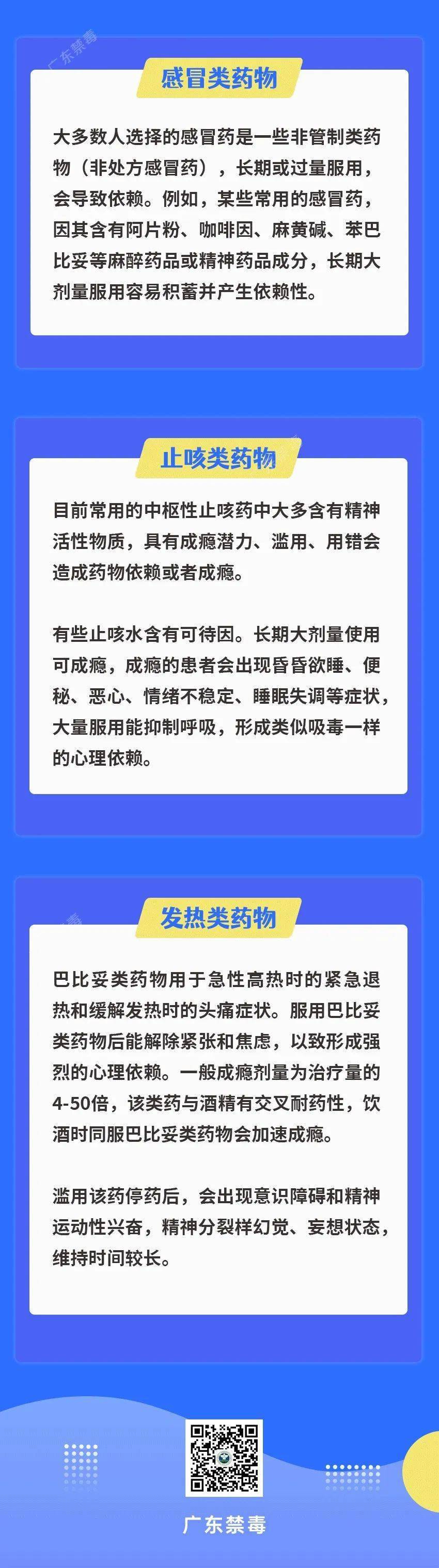 广东禁毒

感冒类药物

大多数人选择的感冒药是一些非管制类药物（非处方感冒药），长期或过量服用，会导致依赖。例如，某些常用的感冒药，因其含有阿片粉、咖啡因、麻黄碱、苯巴比妥等麻醉药品或精神药品成分，长期大剂量服用容易积蓄并产生依赖性。

止咳类药物

目前常用的中枢性止咳药中大多含有精神活性物质，具有成瘾潜力、滥用、用错会造成药物依赖或者成瘾。

有些止咳水含有可待因。长期大剂量使用可成瘾，成瘾的患者会出现昏昏欲睡、便秘、恶心、情绪不稳定、睡眠失调等症状，大量服用能抑制呼吸，形成类似吸毒一样的心理依赖。

发热类药物

巴比妥类药物用于急性高热时的紧急退热和缓解发热时的头痛症状。服用巴比妥类药物后能解除紧张和焦虑，以致形成强烈的心理依赖。一般成瘾剂量为治疗量的4-50倍，该类药与酒精有交叉耐药性，饮酒时同服巴比妥类药物会加速成瘾。

滥用该药停药后，会出现意识障碍和精神运动性兴奋，精神分裂样幻觉、妄想状态，维持时间较长。

广东禁毒